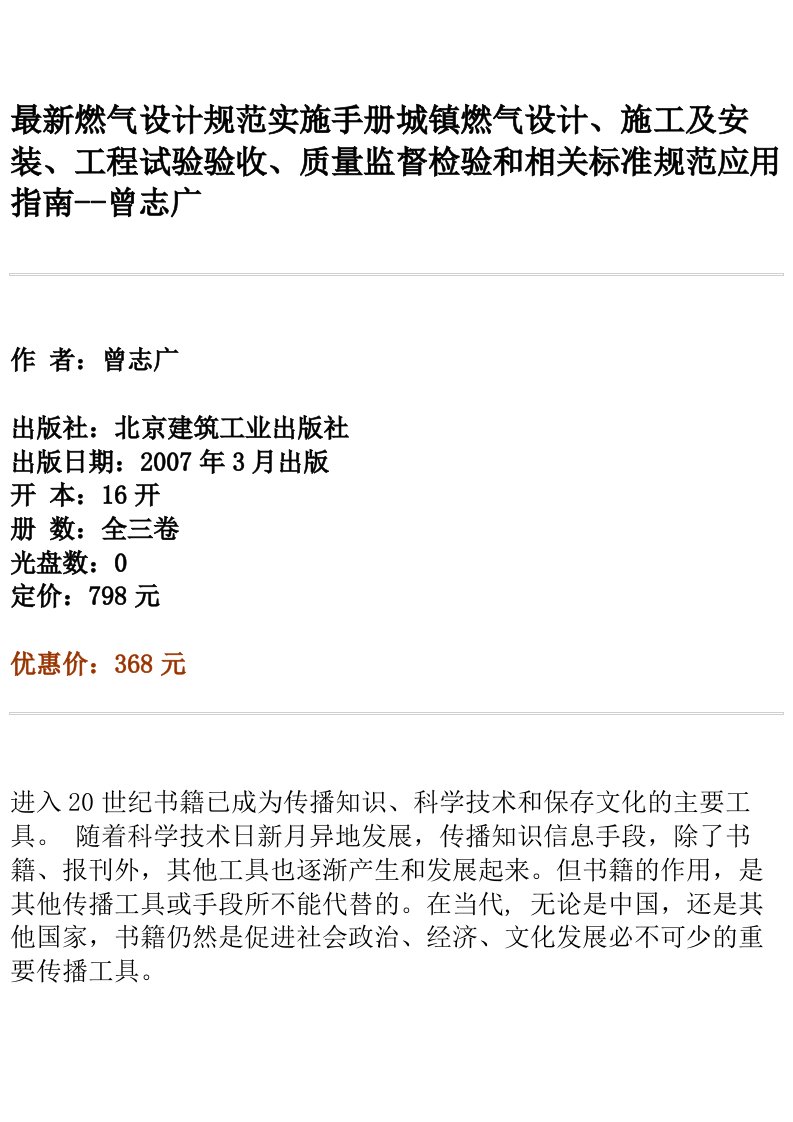 最新燃气设计规范实施手册城镇燃气设计、施工及安装、工程试验验收、质量监督检验和相关标准规范应用指南--曾志广

作 者：曾志广

出版社：北京建筑工业出版社
出版日期：2007 年 3 月出版
开 本：16 开
册 数：全三卷
光盘数：0
定价：798 元

优惠价：368 元

进入 20 世纪书籍已成为传播知识、科学技术和保存文化的主要工具。 随着科学技术日新月异地发展，传播知识信息手段，除了书籍、报刊外，其他工具也逐渐产生和发展起来。但书籍的作用，是其他传播工具或手段所不能代替的。在当代, 无论是中国，还是其他国家，书籍仍然是促进社会政治、经济、文化发展必不可少的重要传播工具。